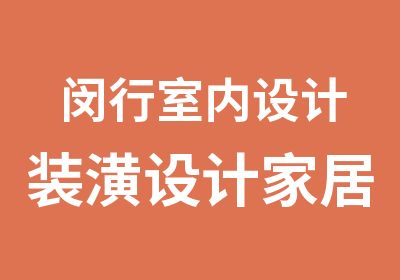 闵行室内设计
装潢设计家居